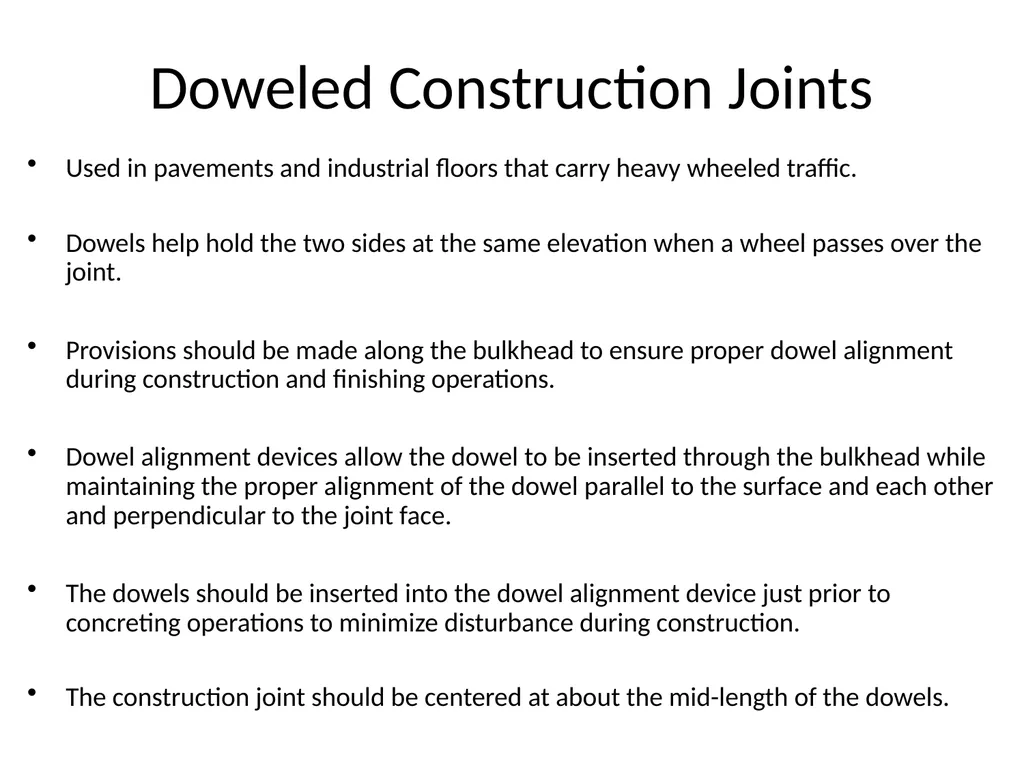 Doweled Construction Joints

• Used in pavements and industrial floors that carry heavy wheeled traffic.

• Dowels help hold the two sides at the same elevation when a wheel passes over the joint.

• Provisions should be made along the bulkhead to ensure proper dowel alignment during construction and finishing operations.

• Dowel alignment devices allow the dowel to be inserted through the bulkhead while maintaining the proper alignment of the dowel parallel to the surface and each other and perpendicular to the joint face.

• The dowels should be inserted into the dowel alignment device just prior to concreting operations to minimize disturbance during construction.

• The construction joint should be centered at about the mid-length of the dowels.